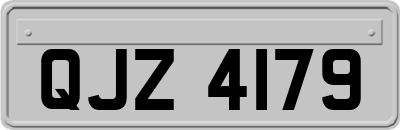 QJZ 4179